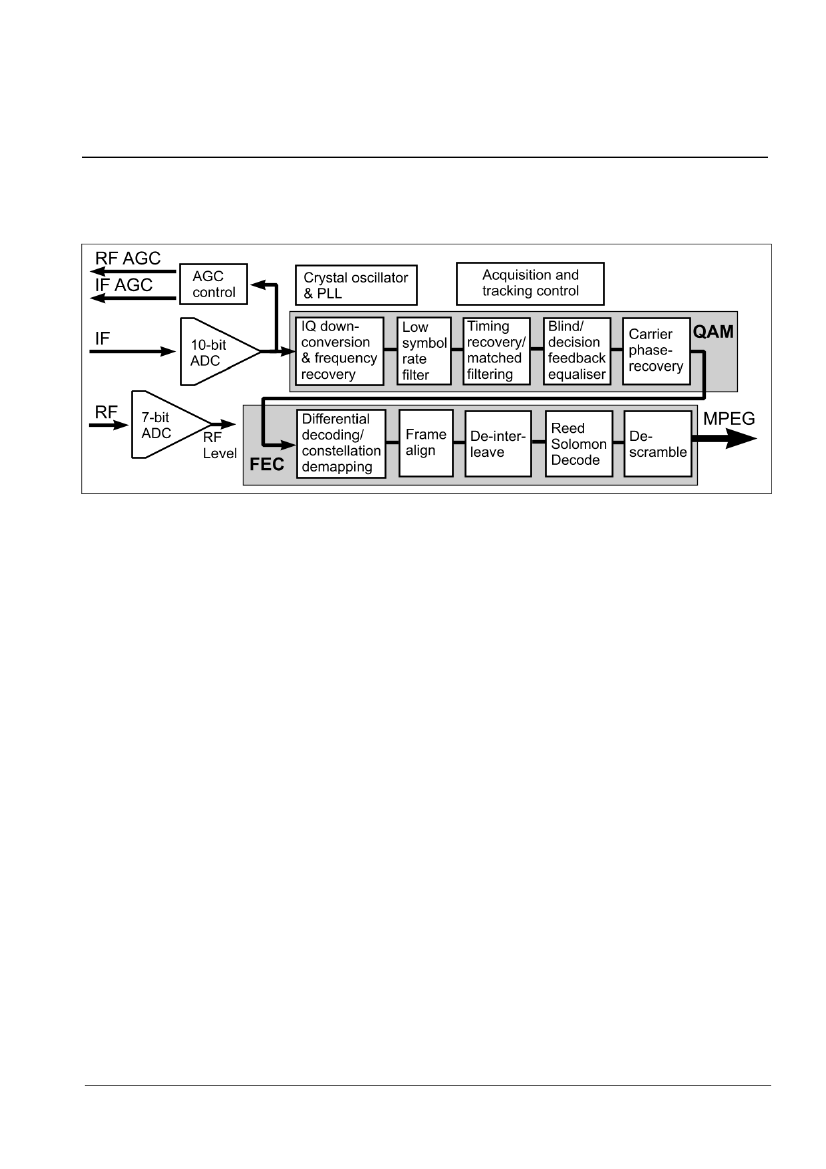 RF AGC
IF AGC
AGC control
Crystal oscillator & PLL
Acquisition and tracking control
IF
10-bit ADC
IQ down-conversion & frequency recovery
Low symbol rate filter
Timing recovery/ matched filtering
Blind/ decision feedback equaliser
Carrier phase-recovery
QAM
RF
7-bit ADC
RF Level
FEC
Differential decoding/ constellation demapping
Frame align
De-inter-leave
Reed Solomon Decode
De-scramble
MPEG